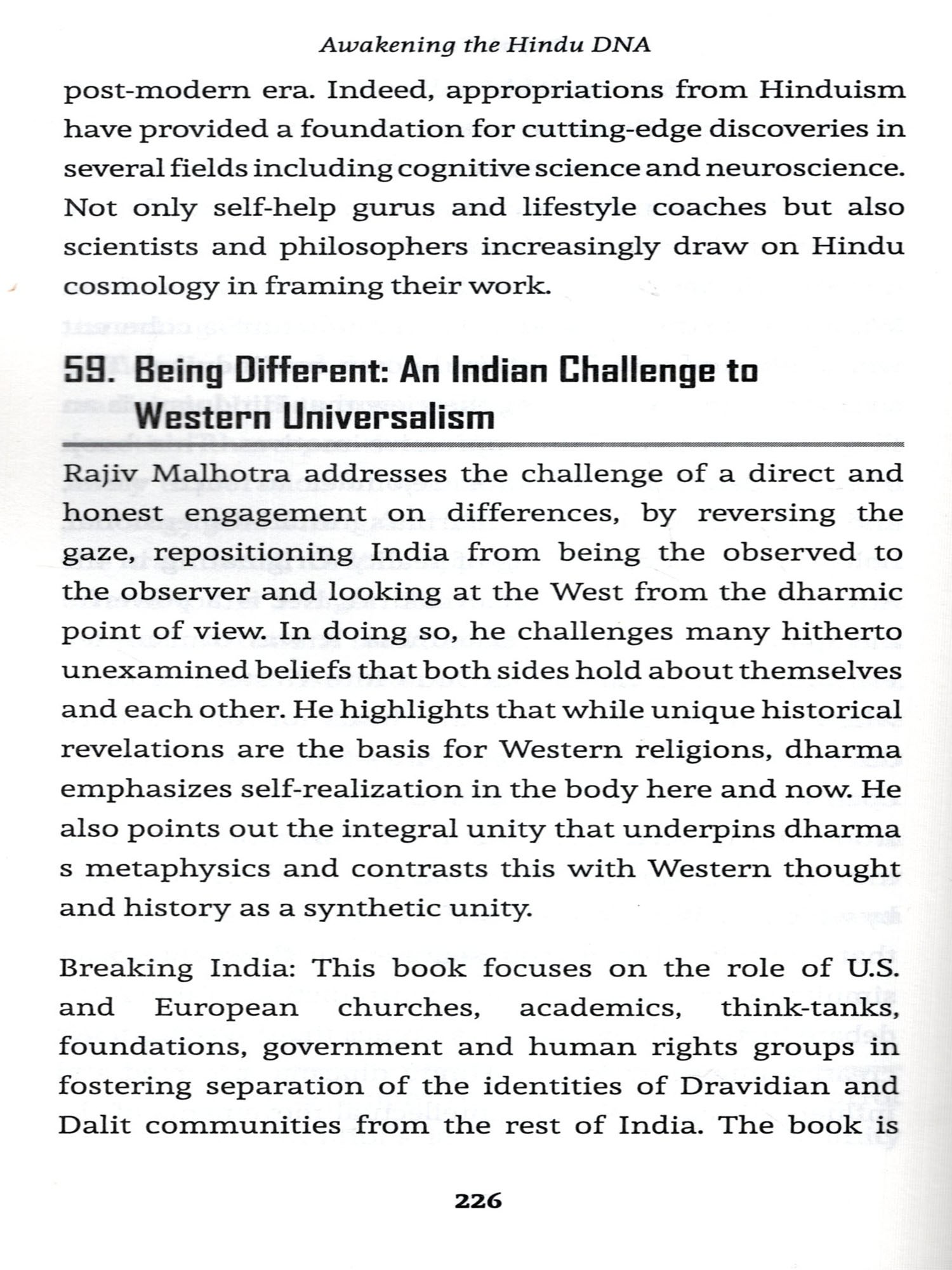 Awakening the Hindu DNA

post-modern era. Indeed, appropriations from Hinduism have provided a foundation for cutting-edge discoveries in several fields including cognitive science and neuroscience. Not only self-help gurus and lifestyle coaches but also scientists and philosophers increasingly draw on Hindu cosmology in framing their work.

59. Being Different: An Indian Challenge to Western Universalism

Rajiv Malhotra addresses the challenge of a direct and honest engagement on differences, by reversing the gaze, repositioning India from being the observed to the observer and looking at the West from the dharmic point of view. In doing so, he challenges many hitherto unexamined beliefs that both sides hold about themselves and each other. He highlights that while unique historical revelations are the basis for Western religions, dharma emphasizes self-realization in the body here and now. He also points out the integral unity that underpins dharma s metaphysics and contrasts this with Western thought and history as a synthetic unity.

Breaking India: This book focuses on the role of U.S. and European churches, academics, think-tanks, foundations, government and human rights groups in fostering separation of the identities of Dravidian and Dalit communities from the rest of India. The book is

226